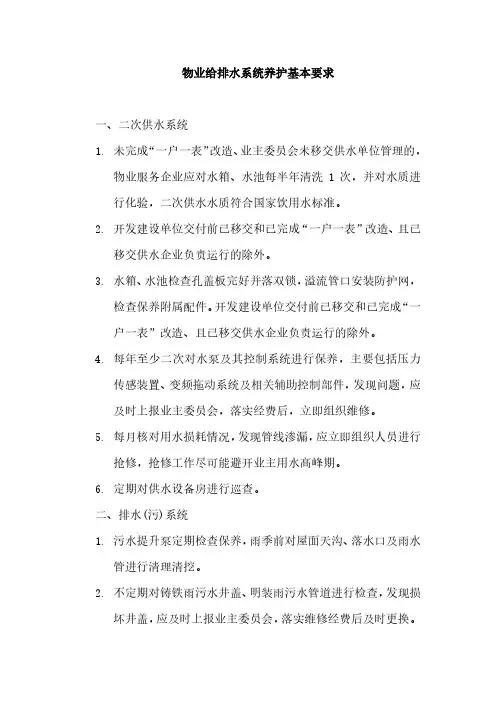 物业给排水系统养护基本要求

一、二次供水系统

1. 未完成“一户一表”改造、业主委员会未移交供水单位管理的，物业服务企业应对水箱、水池每半年清洗 1 次，并对水质进行化验，二次供水水质符合国家饮用水标准。

2. 开发建设单位交付前已移交和已完成“一户一表”改造、且已移交供水企业负责运行的除外。

3. 水箱、水池检查孔盖板完好并落双锁，溢流管口安装防护网，检查保养附属配件。开发建设单位交付前已移交和已完成“一户一表”改造、且已移交供水企业负责运行的除外。

4. 每年至少二次对水泵及其控制系统进行保养，主要包括压力传感装置、变频拖动系统及相关辅助控制部件，发现问题，应及时上报业主委员会，落实经费后，立即组织维修。

5. 每月核对用水损耗情况，发现管线渗漏，应立即组织人员进行抢修，抢修工作尽可能避开业主用水高峰期。

6. 定期对供水设备房进行巡查。

二、排水(污)系统

1. 污水提升泵定期检查保养，雨季前对屋面天沟、落水口及雨水管进行清理清挖。

2. 不定期对铸铁雨污水井盖、明装雨污水管道进行检查，发现损坏井盖，应及时上报业主委员会，落实维修经费后及时更换。